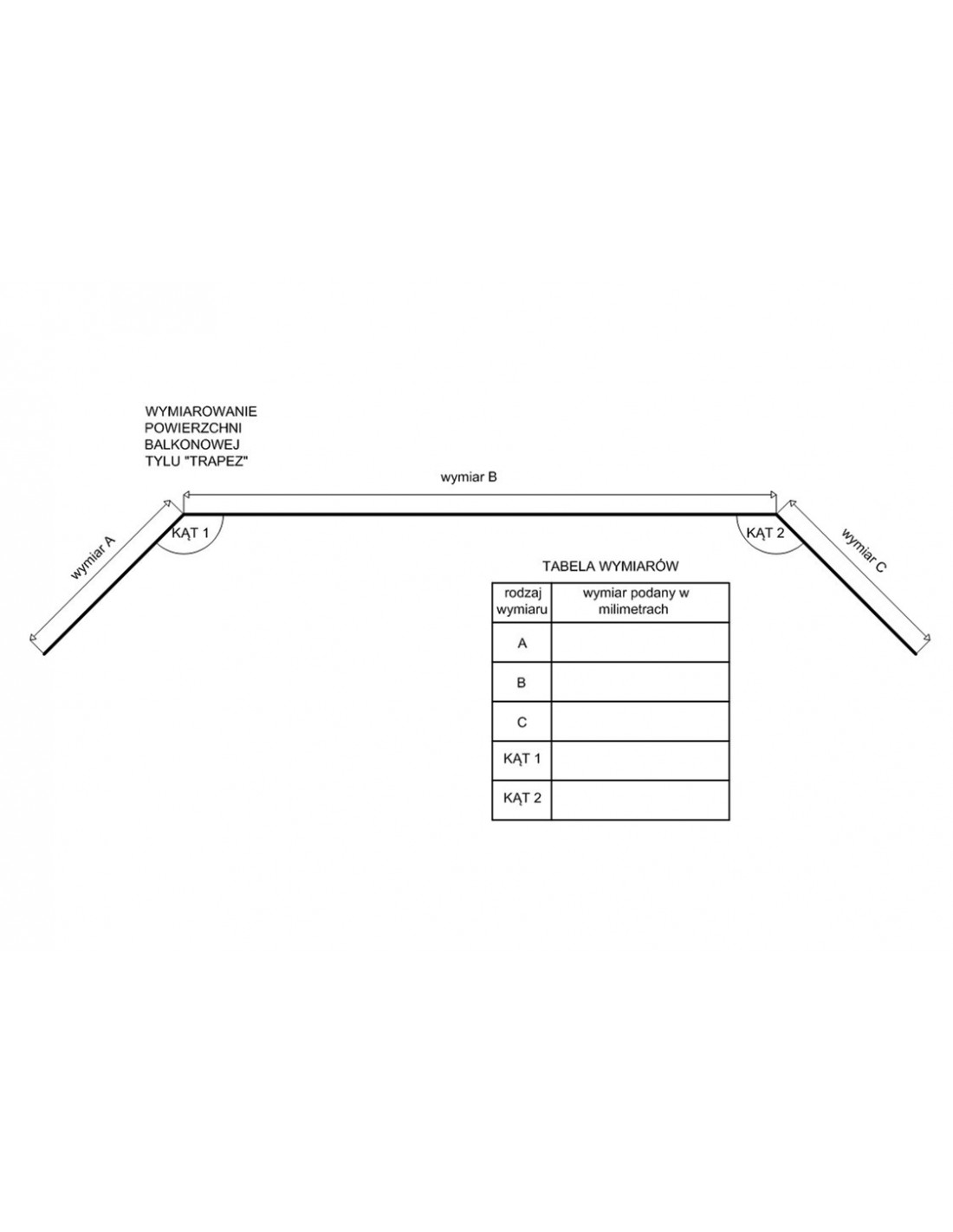 WYMIAROWANIE POWIERZCHNI BALKONOWEJ TYLU "TRAPEZ"

wymiar B

wymiar A

KĄT 1

KĄT 2

wymiar C

TABELA WYMIARÓW

| rodzaj wymiaru | wymiar podany w milimetrach |
|---|---|
| A | |
| B | |
| C | |
| KĄT 1 | |
| KĄT 2 | |